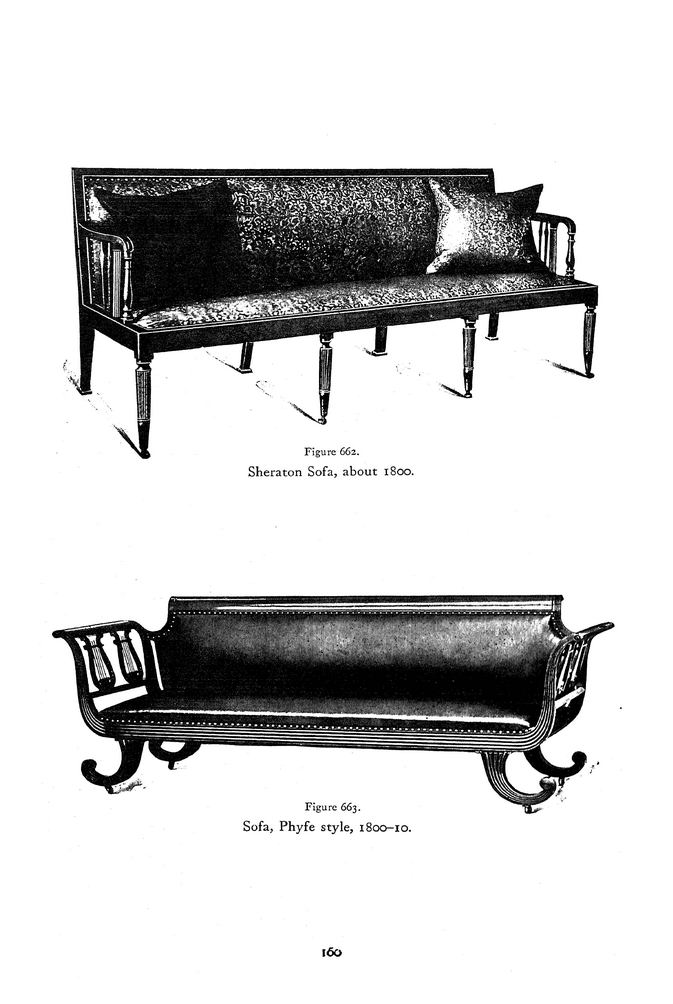 Figure 662.
Sheraton Sofa, about 1800.

Figure 663.
Sofa, Phyfe style, 1800–10.

160